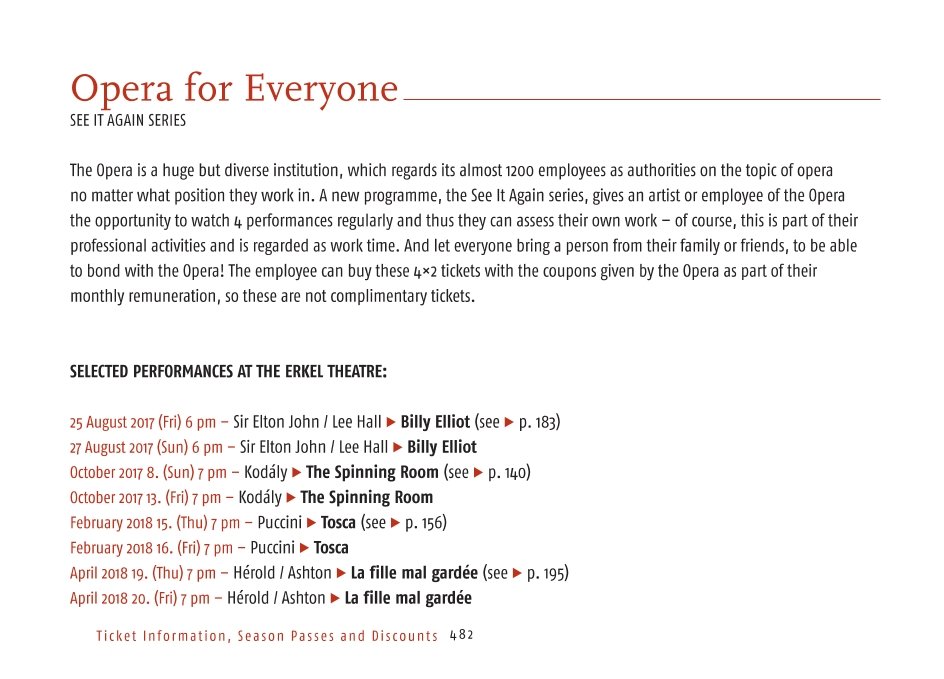 Opera for Everyone
SEE IT AGAIN SERIES

The Opera is a huge but diverse institution, which regards its almost 1200 employees as authorities on the topic of opera no matter what position they work in. A new programme, the See It Again series, gives an artist or employee of the Opera the opportunity to watch 4 performances regularly and thus they can assess their own work – of course, this is part of their professional activities and is regarded as work time. And let everyone bring a person from their family or friends, to be able to bond with the Opera! The employee can buy these 4×2 tickets with the coupons given by the Opera as part of their monthly remuneration, so these are not complimentary tickets.

SELECTED PERFORMANCES AT THE ERKEL THEATRE:

25 August 2017 (Fri) 6 pm – Sir Elton John / Lee Hall ▶ Billy Elliot (see ▶ p. 183)
27 August 2017 (Sun) 6 pm – Sir Elton John / Lee Hall ▶ Billy Elliot
October 2017 8. (Sun) 7 pm – Kodály ▶ The Spinning Room (see ▶ p. 140)
October 2017 13. (Fri) 7 pm – Kodály ▶ The Spinning Room
February 2018 15. (Thu) 7 pm – Puccini ▶ Tosca (see ▶ p. 156)
February 2018 16. (Fri) 7 pm – Puccini ▶ Tosca
April 2018 19. (Thu) 7 pm – Hérold / Ashton ▶ La fille mal gardée (see ▶ p. 195)
April 2018 20. (Fri) 7 pm – Hérold / Ashton ▶ La fille mal gardée

Ticket Information, Season Passes and Discounts 482